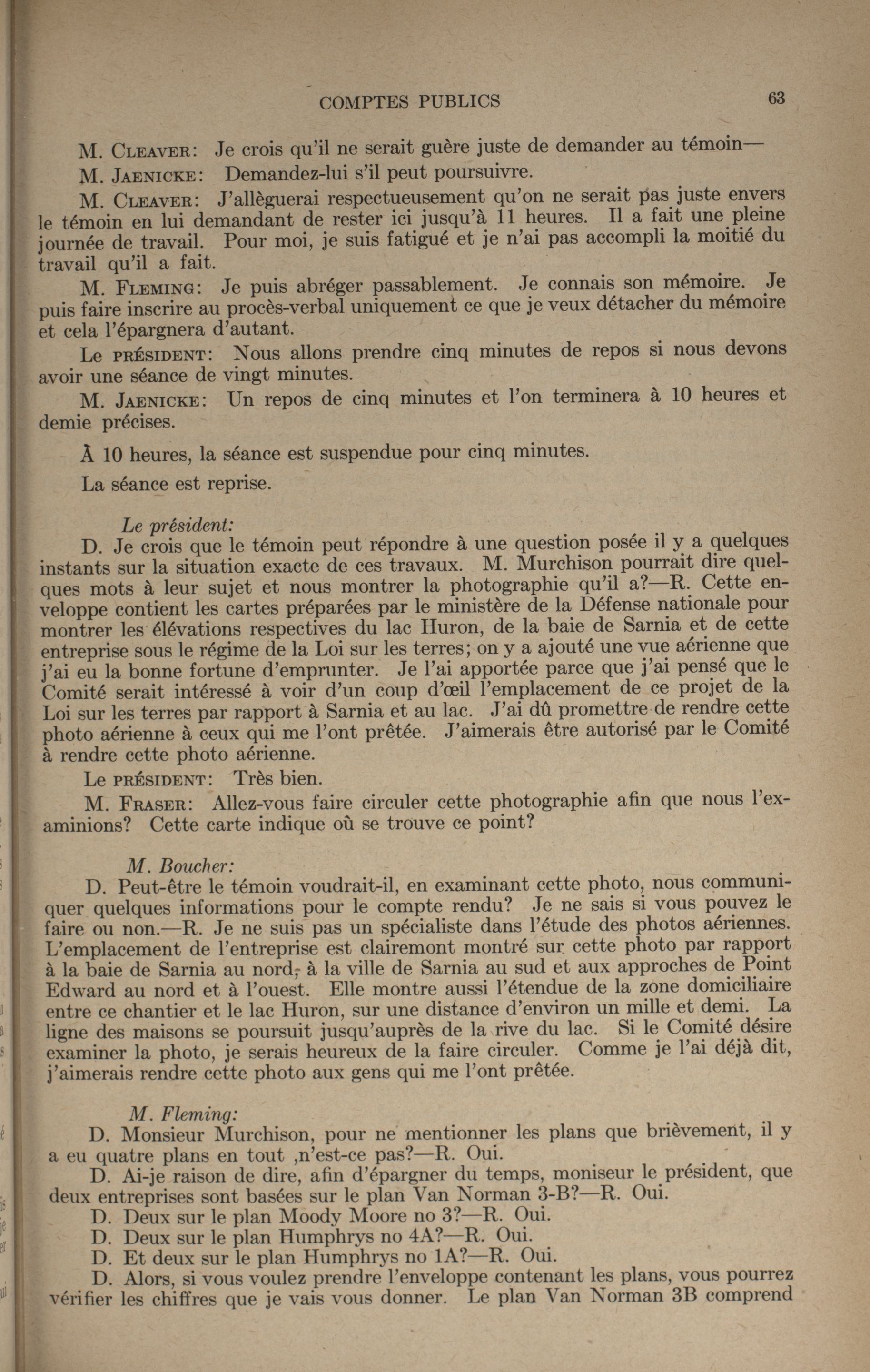 COMPTES PUBLICS 63

M. CLEAVER: Je crois qu'il ne serait guère juste de demander au témoin—

M. JAENICKE: Demandez-lui s'il peut poursuivre.

M. CLEAVER: J'allèguerai respectueusement qu'on ne serait pas juste envers le témoin en lui demandant de rester ici jusqu'à 11 heures. Il a fait une pleine journée de travail. Pour moi, je suis fatigué et je n'ai pas accompli la moitié du travail qu'il a fait.

M. FLEMING: Je puis abréger passablement. Je connais son mémoire. Je puis faire inscrire au procès-verbal uniquement ce que je veux détacher du mémoire et cela l'épargnera d'autant.

Le PRÉSIDENT: Nous allons prendre cinq minutes de repos si nous devons avoir une séance de vingt minutes.

M. JAENICKE: Un repos de cinq minutes et l'on terminera à 10 heures et demie précises.

À 10 heures, la séance est suspendue pour cinq minutes.

La séance est reprise.

Le président:

D. Je crois que le témoin peut répondre à une question posée il y a quelques instants sur la situation exacte de ces travaux. M. Murchison pourrait dire quelques mots à leur sujet et nous montrer la photographie qu'il a?—R. Cette enveloppe contient les cartes préparées par le ministère de la Défense nationale pour montrer les élévations respectives du lac Huron, de la baie de Sarnia et de cette entreprise sous le régime de la Loi sur les terres; on y a ajouté une vue aérienne que j'ai eu la bonne fortune d'emprunter. Je l'ai apportée parce que j'ai pensé que le Comité serait intéressé à voir d'un coup d'œil l'emplacement de ce projet de la Loi sur les terres par rapport à Sarnia et au lac. J'ai dû promettre de rendre cette photo aérienne à ceux qui me l'ont prêtée. J'aimerais être autorisé par le Comité à rendre cette photo aérienne.

Le PRÉSIDENT: Très bien.

M. FRASER: Allez-vous faire circuler cette photographie afin que nous l'examinions? Cette carte indique où se trouve ce point?

M. Boucher:

D. Peut-être le témoin voudrait-il, en examinant cette photo, nous communiquer quelques informations pour le compte rendu? Je ne sais si vous pouvez le faire ou non.—R. Je ne suis pas un spécialiste dans l'étude des photos aériennes. L'emplacement de l'entreprise est clairemont montré sur cette photo par rapport à la baie de Sarnia au nord, à la ville de Sarnia au sud et aux approches de Point Edward au nord et à l'ouest. Elle montre aussi l'étendue de la zone domiciliaire entre ce chantier et le lac Huron, sur une distance d'environ un mille et demi. La ligne des maisons se poursuit jusqu'auprès de la rive du lac. Si le Comité désire examiner la photo, je serais heureux de la faire circuler. Comme je l'ai déjà dit, j'aimerais rendre cette photo aux gens qui me l'ont prêtée.

M. Fleming:

D. Monsieur Murchison, pour ne mentionner les plans que brièvement, il y a eu quatre plans en tout ,n'est-ce pas?—R. Oui.

D. Ai-je raison de dire, afin d'épargner du temps, moniseur le président, que deux entreprises sont basées sur le plan Van Norman 3-B?—R. Oui.

D. Deux sur le plan Moody Moore no 3?—R. Oui.

D. Deux sur le plan Humphrys no 4A?—R. Oui.

D. Et deux sur le plan Humphrys no 1A?—R. Oui.

D. Alors, si vous voulez prendre l'enveloppe contenant les plans, vous pourrez vérifier les chiffres que je vais vous donner. Le plan Van Norman 3B comprend